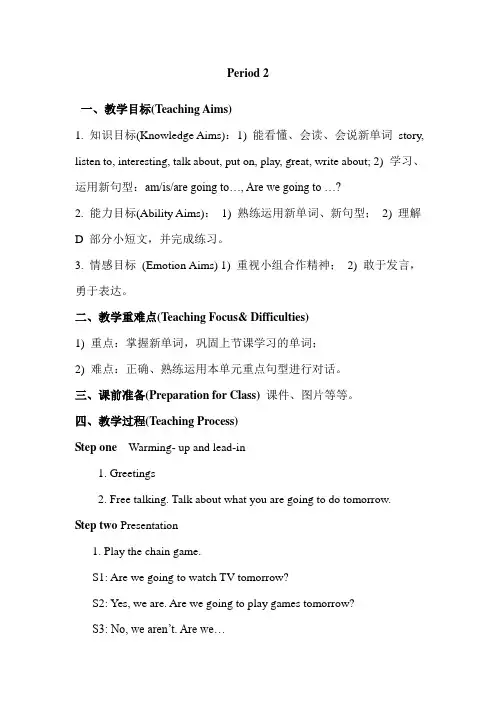 Period 2

一、教学目标(Teaching Aims)

1. 知识目标(Knowledge Aims)：1) 能看懂、会读、会说新单词 story, listen to, interesting, talk about, put on, play, great, write about; 2) 学习、运用新句型：am/is/are going to…, Are we going to …?

2. 能力目标(Ability Aims)： 1) 熟练运用新单词、新句型； 2) 理解 D 部分小短文，并完成练习。

3. 情感目标 (Emotion Aims) 1) 重视小组合作精神； 2) 敢于发言，勇于表达。

二、教学重难点(Teaching Focus& Difficulties)

1) 重点：掌握新单词，巩固上节课学习的单词；

2) 难点：正确、熟练运用本单元重点句型进行对话。

三、课前准备(Preparation for Class) 课件、图片等等。

四、教学过程(Teaching Process)

Step one Warming- up and lead-in

1. Greetings

2. Free talking. Talk about what you are going to do tomorrow.

Step two Presentation

1. Play the chain game.

S1: Are we going to watch TV tomorrow?

S2: Yes, we are. Are we going to play games tomorrow?

S3: No, we aren't. Are we…